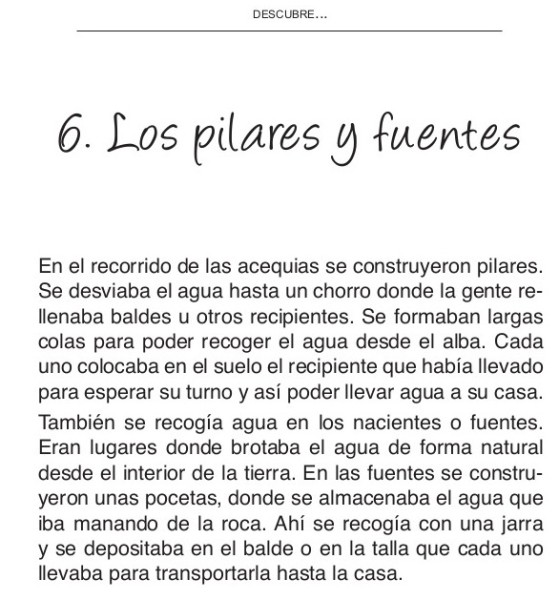 DESCUBRE...

6. Los pilares y fuentes

En el recorrido de las acequias se construyeron pilares. Se desviaba el agua hasta un chorro donde la gente rellenaba baldes u otros recipientes. Se formaban largas colas para poder recoger el agua desde el alba. Cada uno colocaba en el suelo el recipiente que había llevado para esperar su turno y así poder llevar agua a su casa.

También se recogía agua en los nacientes o fuentes. Eran lugares donde brotaba el agua de forma natural desde el interior de la tierra. En las fuentes se construyeron unas pocetas, donde se almacenaba el agua que iba manando de la roca. Ahí se recogía con una jarra y se depositaba en el balde o en la talla que cada uno llevaba para transportarla hasta la casa.